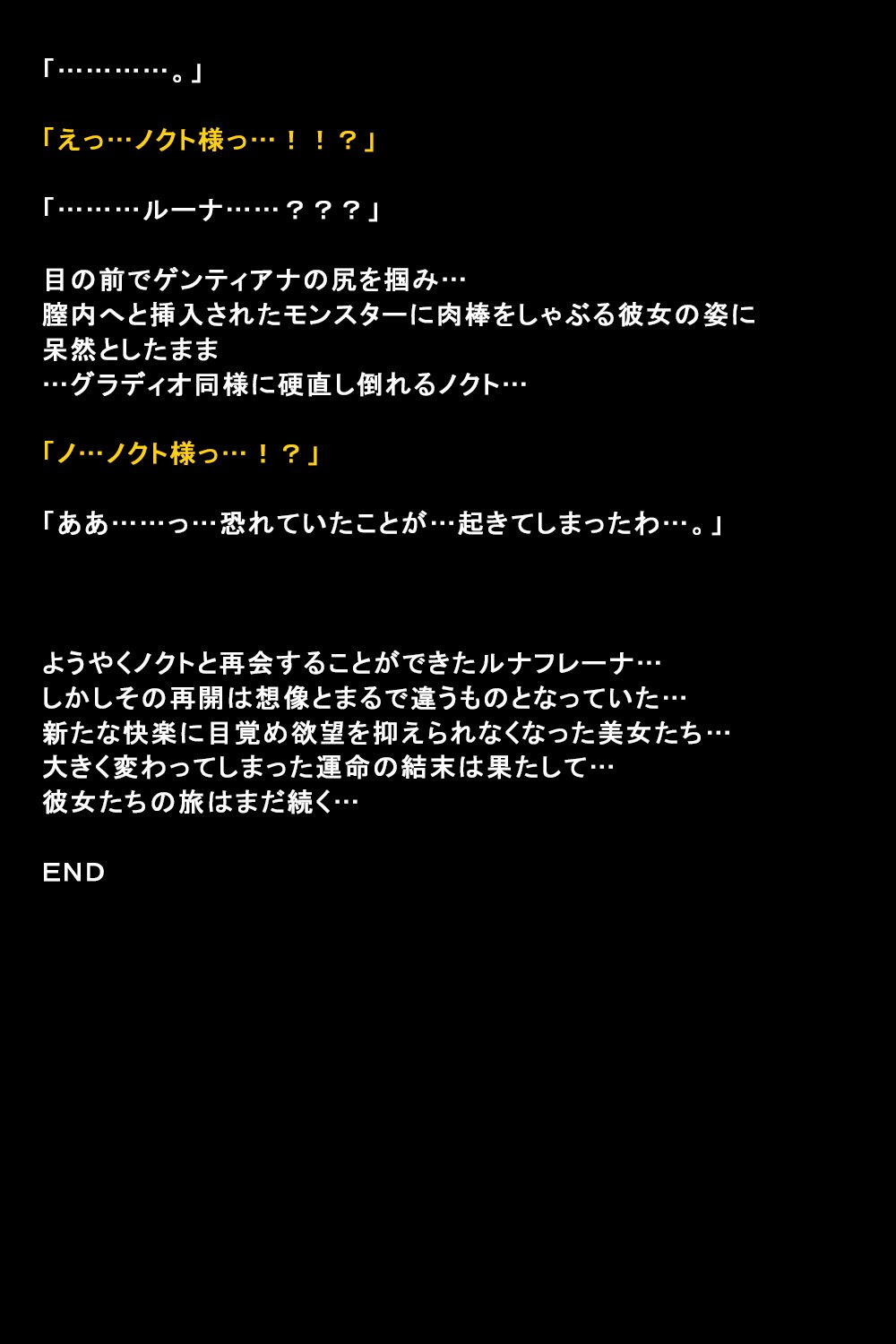 「…………。」

「えっ…ノクト様っ…！！？」

「………ルーナ……？？？」

目の前でゲンティアナの尻を掴み…
膣内へと挿入されたモンスターに肉棒をしゃぶる彼女の姿に
呆然としたまま
…グラディオ同様に硬直し倒れるノクト…

「ノ…ノクト様っ…！？」

「ああ……っ…恐れていたことが…起きてしまったわ…。」

ようやくノクトと再会することができたルナフレーナ…
しかしその再開は想像とまるで違うものとなっていた…
新たな快楽に目覚め欲望を抑えられなくなった美女たち…
大きく変わってしまった運命の結末は果たして…
彼女たちの旅はまだ続く…

END